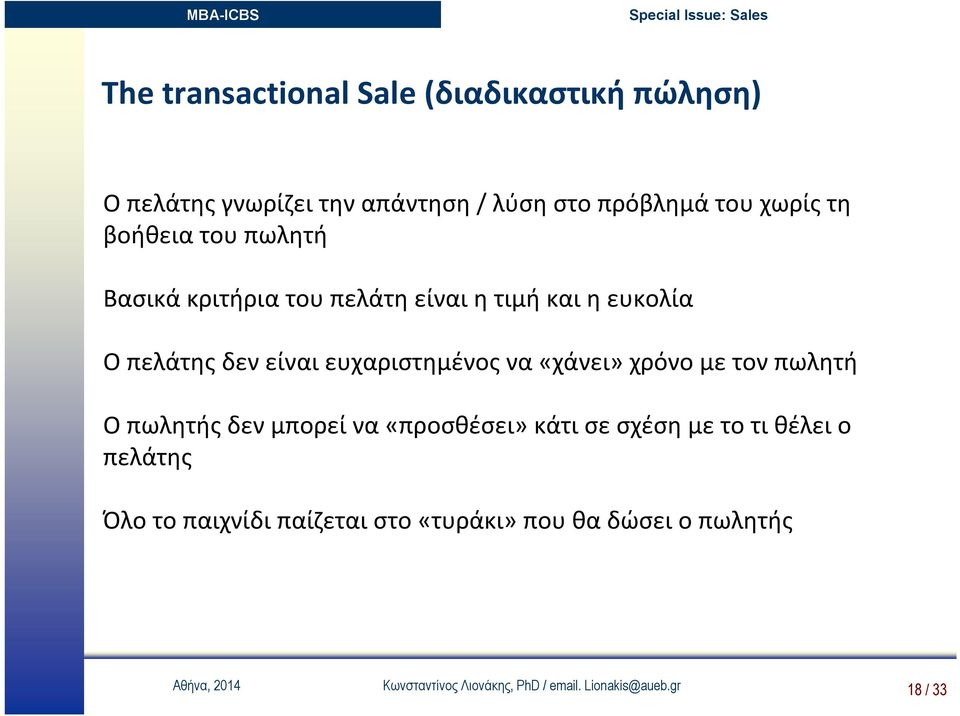 MBA-ICBS

Special Issue: Sales

The transactional Sale (διαδικαστική πώληση)

Ο πελάτης γνωρίζει την απάντηση / λύση στο πρόβλημά του χωρίς τη βοήθεια του πωλητή

Βασικά κριτήρια του πελάτη είναι η τιμή και η ευκολία

Ο πελάτης δεν είναι ευχαριστημένος να «χάνει» χρόνο με τον πωλητή

Ο πωλητής δεν μπορεί να «προσθέσει» κάτι σε σχέση με το τι θέλει ο πελάτης

Όλο το παιχνίδι παίζεται στο «τυράκι» που θα δώσει ο πωλητής

Αθήνα, 2014

Κωνσταντίνος Λιονάκης, PhD / email. Lionakis@aueb.gr

18 / 33